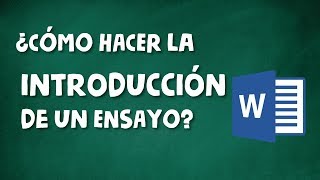 ¿CÓMO HACER LA
INTRODUCCIÓN
DE UN ENSAYO?

W